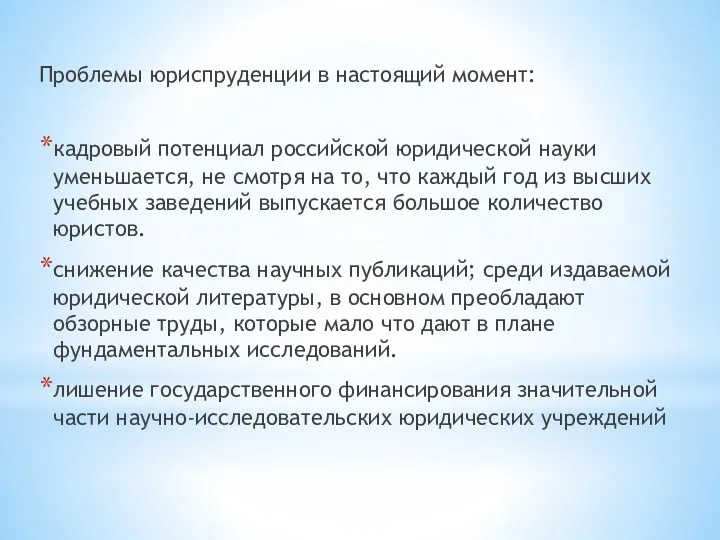 Проблемы юриспруденции в настоящий момент:

*кадровый потенциал российской юридической науки уменьшается, не смотря на то, что каждый год из высших учебных заведений выпускается большое количество юристов.

*снижение качества научных публикаций; среди издаваемой юридической литературы, в основном преобладают обзорные труды, которые мало что дают в плане фундаментальных исследований.

*лишение государственного финансирования значительной части научно-исследовательских юридических учреждений